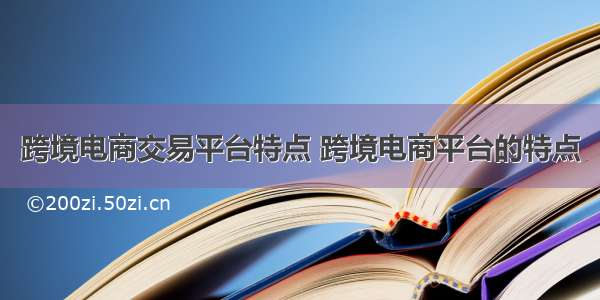 跨境电商交易平台特点 跨境电商平台的特点

©200zi.50zi.cn